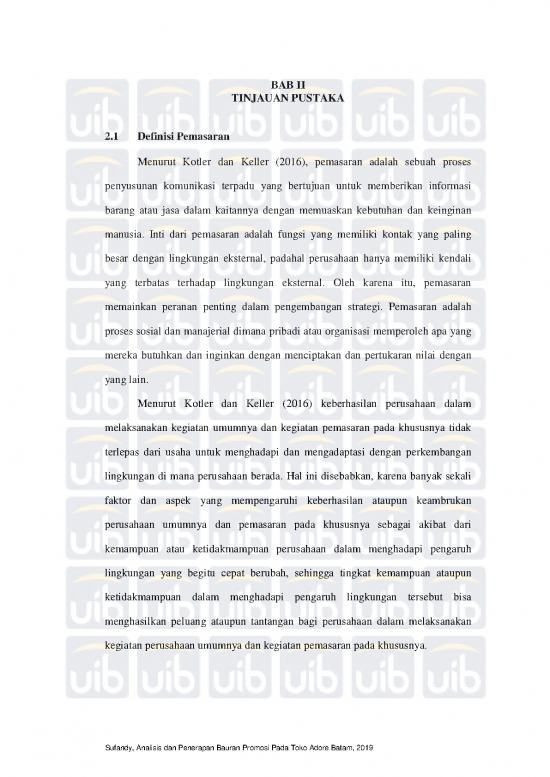 BAB II
TINJAUAN PUSTAKA

2.1 Definisi Pemasaran

Menurut Kotler dan Keller (2016), pemasaran adalah sebuah proses penyusunan komunikasi terpadu yang bertujuan untuk memberikan informasi barang atau jasa dalam kaitannya dengan memuaskan kebutuhan dan keinginan manusia. Inti dari pemasaran adalah fungsi yang memiliki kontak yang paling besar dengan lingkungan eksternal, padahal perusahaan hanya memiliki kendali yang terbatas terhadap lingkungan eksternal. Oleh karena itu, pemasaran memainkan peranan penting dalam pengembangan strategi. Pemasaran adalah proses sosial dan manajerial dimana pribadi atau organisasi memperoleh apa yang mereka butuhkan dan inginkan dengan menciptakan dan pertukaran nilai dengan yang lain.

Menurut Kotler dan Keller (2016) keberhasilan perusahaan dalam melaksanakan kegiatan umumnya dan kegiatan pemasaran pada khususnya tidak terlepas dari usaha untuk menghadapi dan mengadaptasi dengan perkembangan lingkungan di mana perusahaan berada. Hal ini disebabkan, karena banyak sekali faktor dan aspek yang mempengaruhi keberhasilan ataupun keambrukan perusahaan umumnya dan pemasaran pada khususnya sebagai akibat dari kemampuan atau ketidakmampuan perusahaan dalam menghadapi pengaruh lingkungan yang begitu cepat berubah, sehingga tingkat kemampuan ataupun ketidakmampuan dalam menghadapi pengaruh lingkungan tersebut bisa menghasilkan peluang ataupun tantangan bagi perusahaan dalam melaksanakan kegiatan perusahaan umumnya dan kegiatan pemasaran pada khususnya.

Sufandy, Analisis dan Penerapan Bauran Promosi Pada Toko Adore Batam, 2019